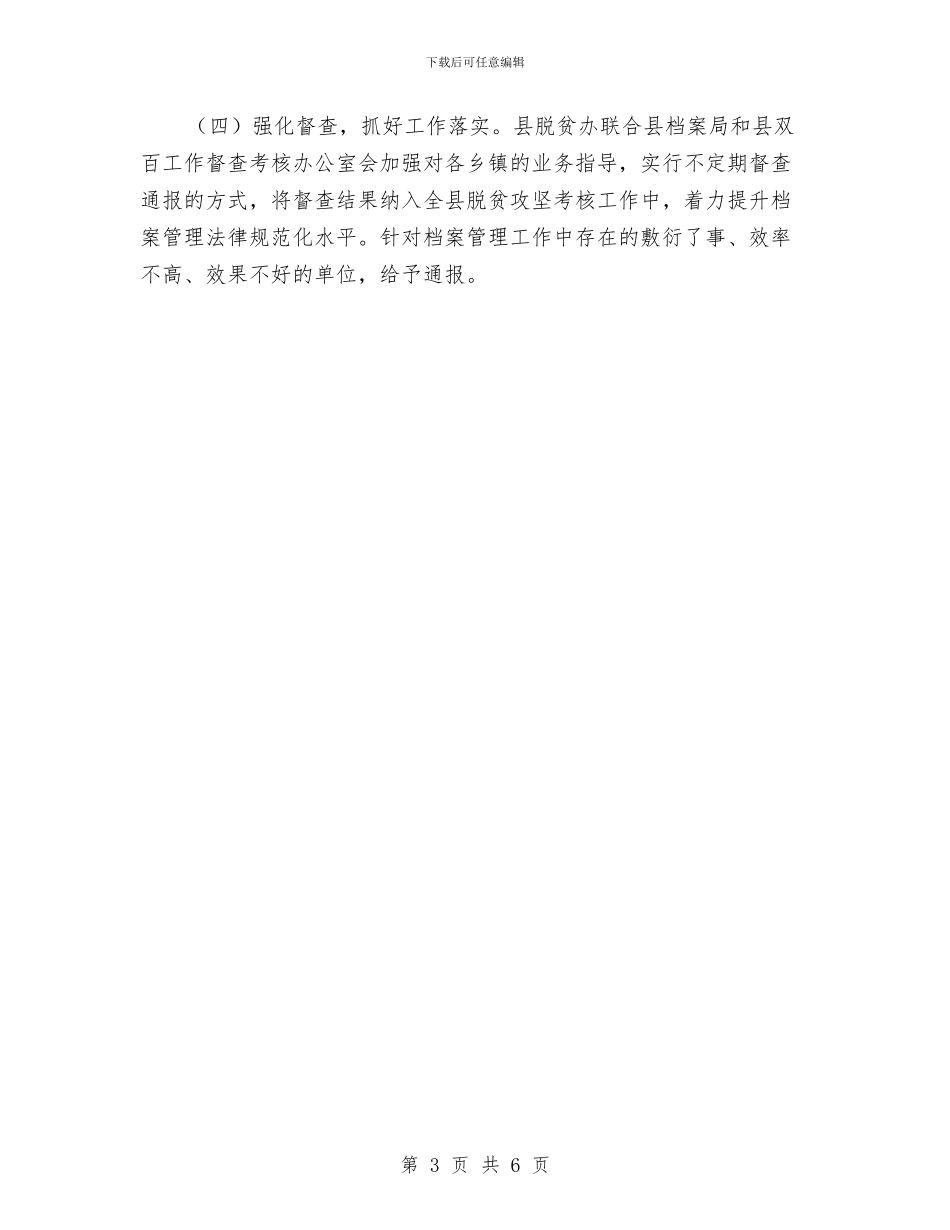 下载后可任意编辑

（四）强化督查，抓好工作落实。县脱贫办联合县档案局和县双百工作督查考核办公室会加强对各乡镇的业务指导，实行不定期督查通报的方式，将督查结果纳入全县脱贫攻坚考核工作中，着力提升档案管理法律规范化水平。针对档案管理工作中存在的敷衍了事、效率不高、效果不好的单位，给予通报。

第 3 页 共 6 页